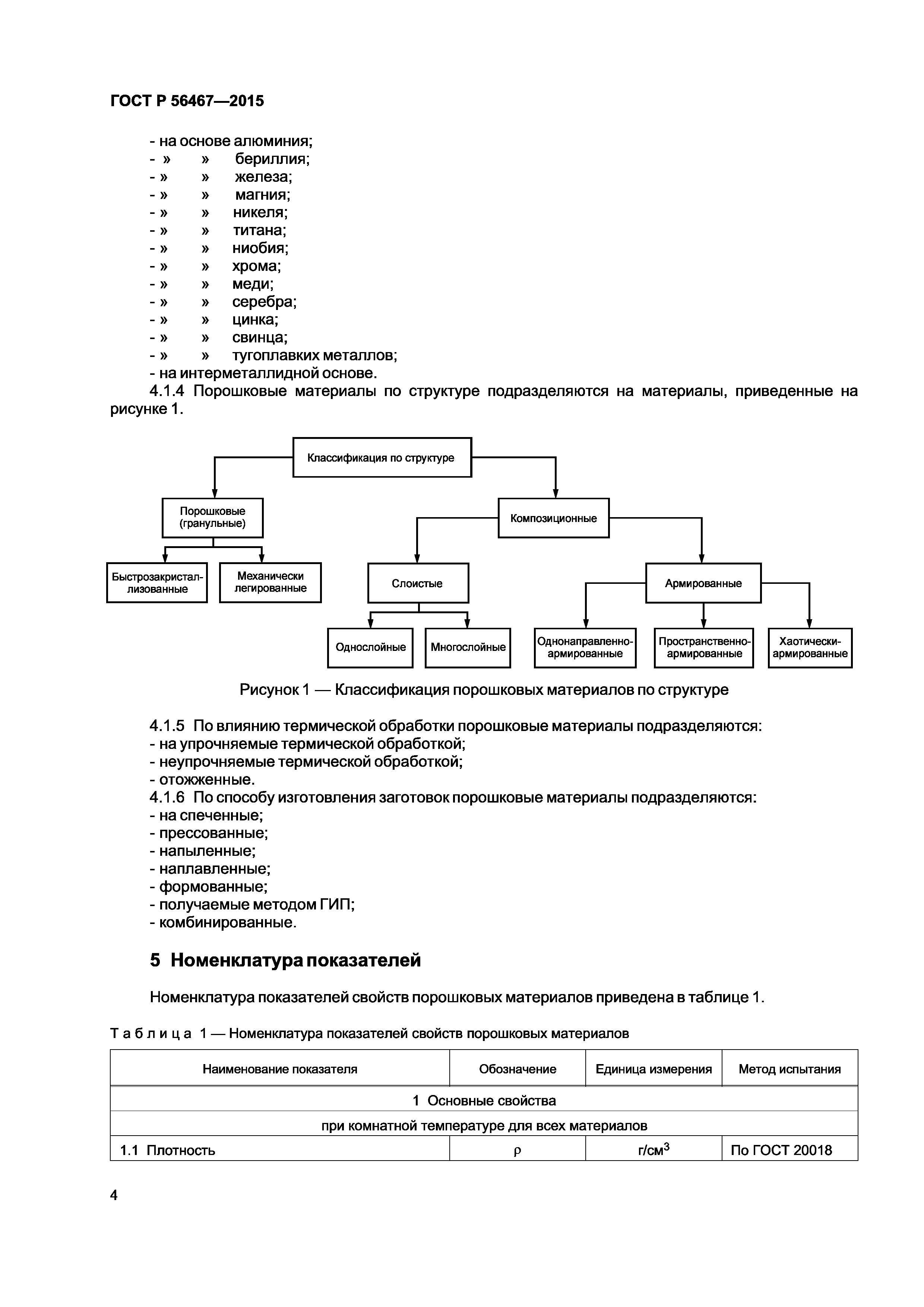 ГОСТ Р 56467—2015

- на основе алюминия;
- » » бериллия;
- » » железа;
- » » магния;
- » » никеля;
- » » титана;
- » » ниобия;
- » » хрома;
- » » меди;
- » » серебра;
- » » цинка;
- » » свинца;
- » » тугоплавких металлов;
- на интерметаллидной основе.

4.1.4 Порошковые материалы по структуре подразделяются на материалы, приведенные на рисунке 1.

Классификация по структуре

Порошковые (гранульные)

Композиционные

Быстрозакристаллизованные

Механически легированные

Слоистые

Армированные

Однослойные

Многослойные

Однонаправленно-армированные

Пространственно-армированные

Хаотически-армированные

Рисунок 1 — Классификация порошковых материалов по структуре

4.1.5 По влиянию термической обработки порошковые материалы подразделяются:
- на упрочняемые термической обработкой;
- неупрочняемые термической обработкой;
- отожженные.

4.1.6 По способу изготовления заготовок порошковые материалы подразделяются:
- на спеченные;
- прессованные;
- напыленные;
- наплавленные;
- формованные;
- получаемые методом ГИП;
- комбинированные.

5 Номенклатура показателей

Номенклатура показателей свойств порошковых материалов приведена в таблице 1.

Таблица 1 — Номенклатура показателей свойств порошковых материалов

| Наименование показателя | Обозначение | Единица измерения | Метод испытания |
|---|---|---|---|
| 1 Основные свойства | | | |
| при комнатной температуре для всех материалов | | | |
| 1.1 Плотность | $\rho$ | г/см$^3$ | По ГОСТ 20018 |

4